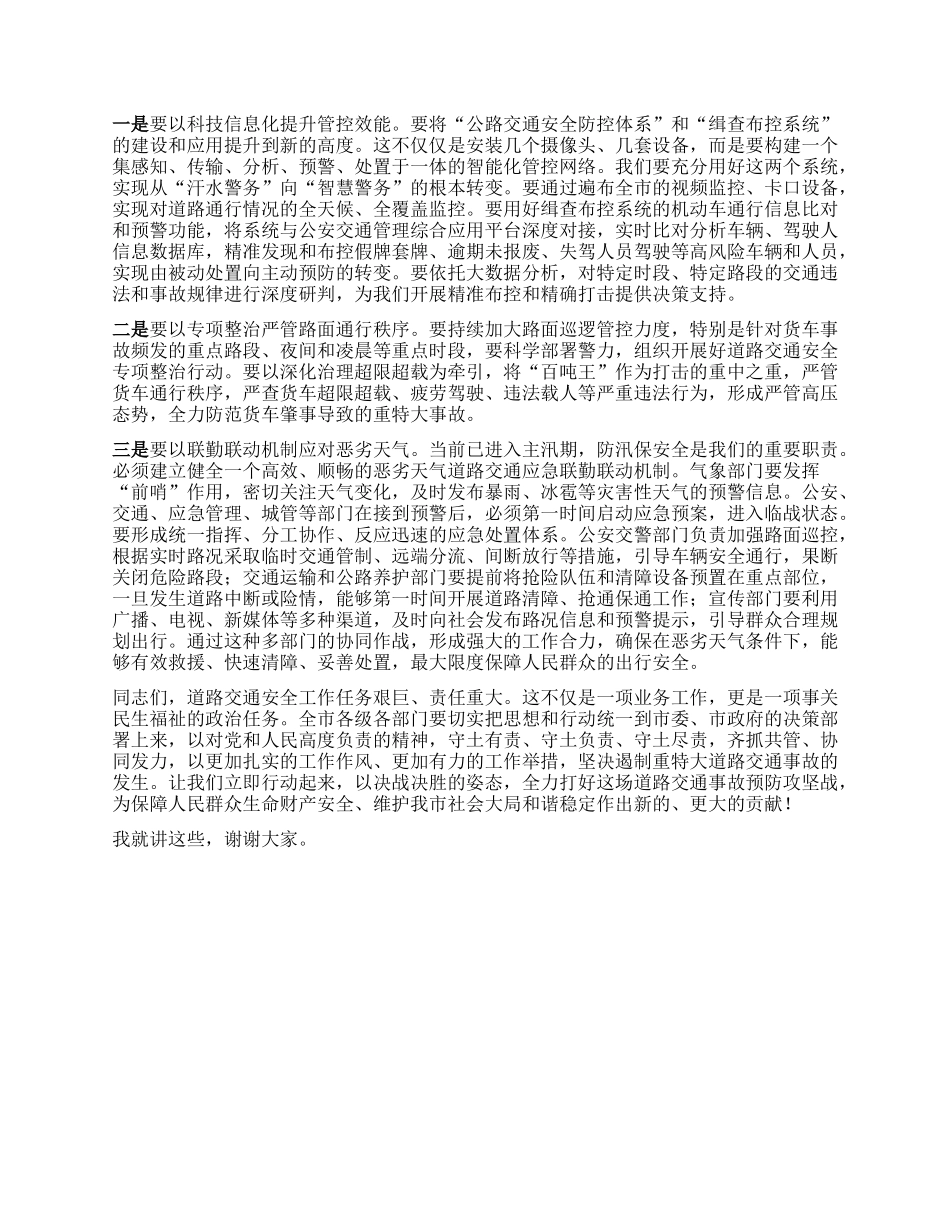 一是要以科技信息化提升管控效能。要将“公路交通安全防控体系”和“缉查布控系统”的建设和应用提升到新的高度。这不仅仅是安装几个摄像头、几套设备，而是要构建一个集感知、传输、分析、预警、处置于一体的智能化管控网络。我们要充分用好这两个系统，实现从“汗水警务”向“智慧警务”的根本转变。要通过遍布全市的视频监控、卡口设备，实现对道路通行情况的全天候、全覆盖监控。要用好缉查布控系统的机动车通行信息比对和预警功能，将系统与公安交通管理综合应用平台深度对接，实时比对分析车辆、驾驶人信息数据库，精准发现和布控假牌套牌、逾期未报废、失驾人员驾驶等高风险车辆和人员，实现由被动处置向主动预防的转变。要依托大数据分析，对特定时段、特定路段的交通违法和事故规律进行深度研判，为我们开展精准布控和精确打击提供决策支持。

二是要以专项整治严管路面通行秩序。要持续加大路面巡逻管控力度，特别是针对货车事故频发的重点路段、夜间和凌晨等重点时段，要科学部署警力，组织开展好道路交通安全专项整治行动。要以深化治理超限超载为牵引，将“百吨王”作为打击的重中之重，严管货车通行秩序，严查货车超限超载、疲劳驾驶、违法载人等严重违法行为，形成严管高压态势，全力防范货车肇事导致的重特大事故。

三是要以联勤联动机制应对恶劣天气。当前已进入主汛期，防汛保安全是我们的重要职责。必须建立健全一个高效、顺畅的恶劣天气道路交通应急联勤联动机制。气象部门要发挥“前哨”作用，密切关注天气变化，及时发布暴雨、冰雹等灾害性天气的预警信息。公安、交通、应急管理、城管等部门在接到预警后，必须第一时间启动应急预案，进入临战状态。要形成统一指挥、分工协作、反应迅速的应急处置体系。公安交警部门负责加强路面巡控，根据实时路况采取临时交通管制、远端分流、间断放行等措施，引导车辆安全通行，果断关闭危险路段；交通运输和公路养护部门要提前将抢险队伍和清障设备预置在重点部位，一旦发生道路中断或险情，能够第一时间开展道路清障、抢通保通工作；宣传部门要利用广播、电视、新媒体等多种渠道，及时向社会发布路况信息和预警提示，引导群众合理规划出行。通过这种多部门的协同作战，形成强大的工作合力，确保在恶劣天气条件下，能够有效救援、快速清障、妥善处置，最大限度保障人民群众的出行安全。

同志们，道路交通安全工作任务艰巨、责任重大。这不仅是一项业务工作，更是一项事关民生福祉的政治任务。全市各级各部门要切实把思想和行动统一到市委、市政府的决策部署上来，以对党和人民高度负责的精神，守土有责、守土负责、守土尽责，齐抓共管、协同发力，以更加扎实的工作作风、更加有力的工作举措，坚决遏制重特大道路交通事故的发生。让我们立即行动起来，以决战决胜的姿态，全力打好这场道路交通事故预防攻坚战，为保障人民群众生命财产安全、维护我市社会大局和谐稳定作出新的、更大的贡献！

我就讲这些，谢谢大家。